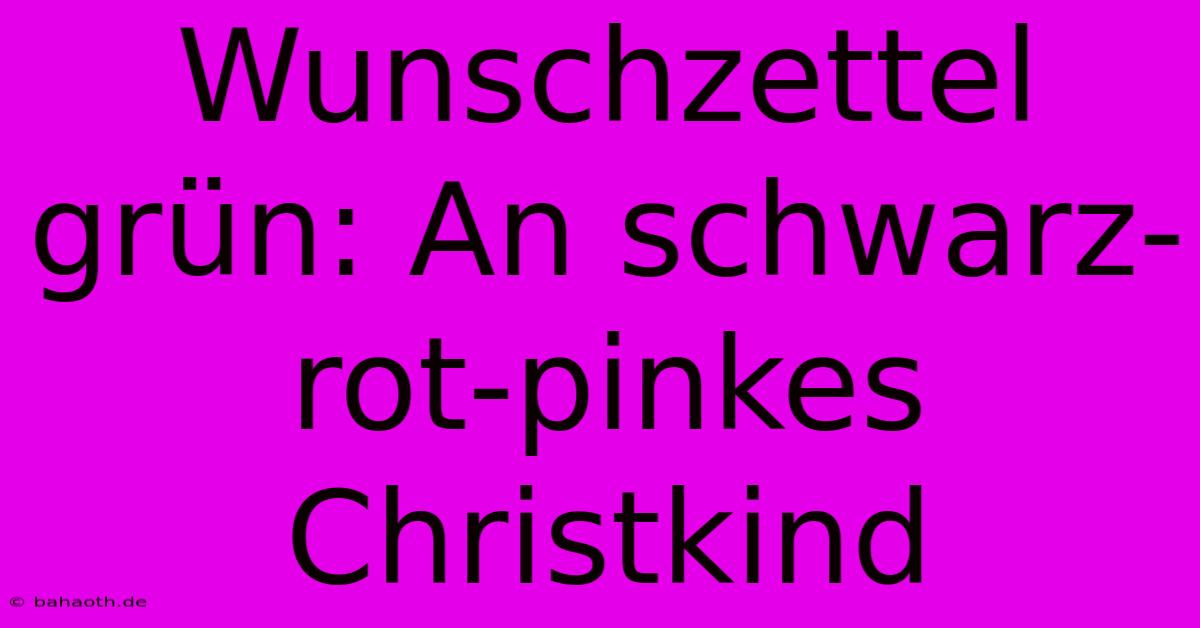 Wunschzettel grün: An schwarz-rot-pinkes Christkind

© bahaoth.de